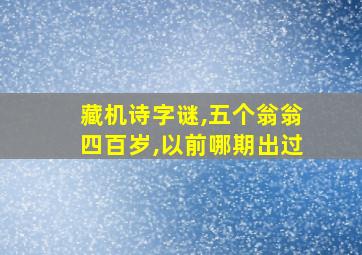 藏机诗字谜,五个翁翁四百岁,以前哪期出过